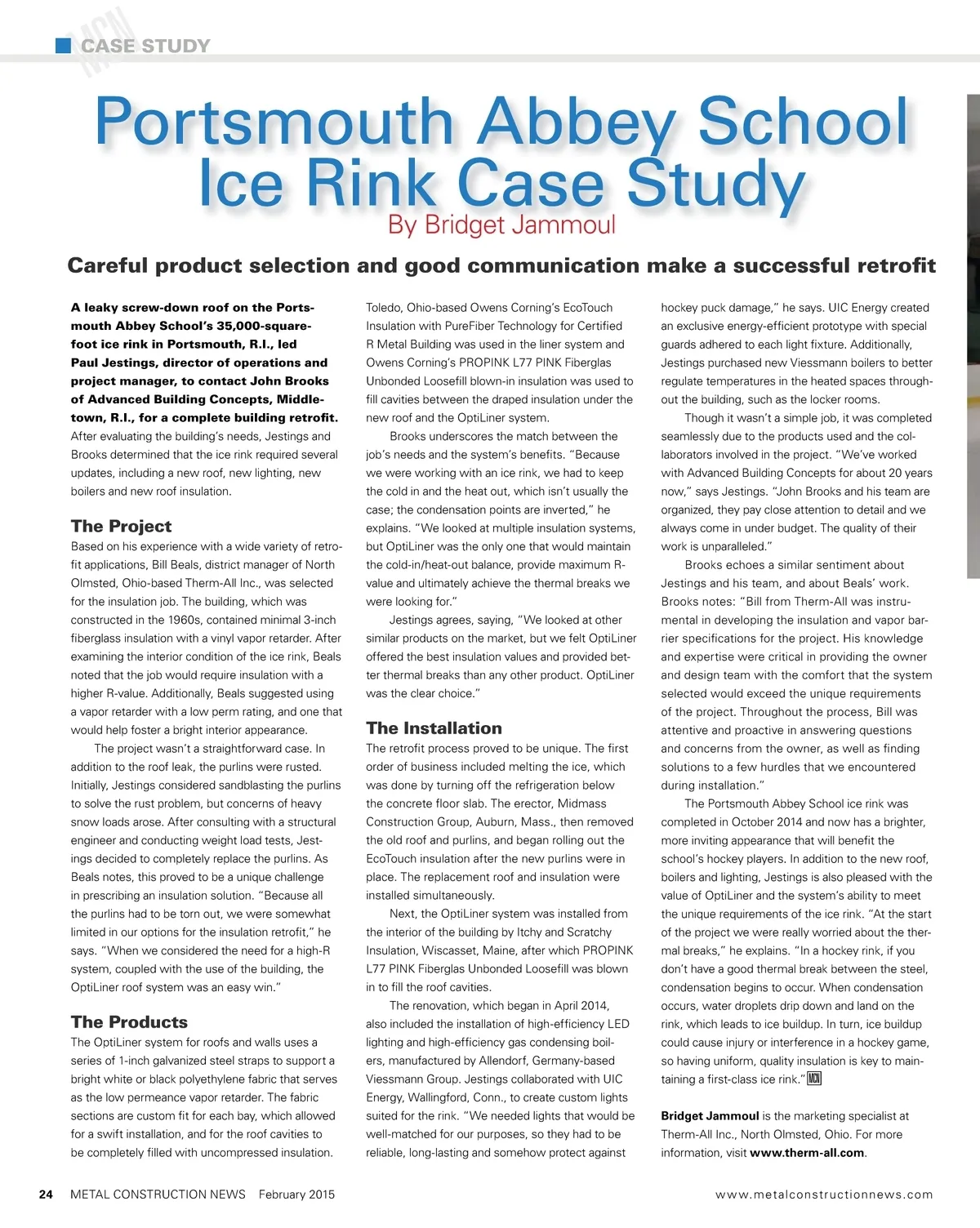 MCN CASE STUDY

Portsmouth Abbey School Ice Rink Case Study

By Bridget Jammoul

Careful product selection and good communication make a successful retrofit

A leaky screw-down roof on the Portsmouth Abbey School's 35,000-square-foot ice rink in Portsmouth, R.I., led Paul Jestings, director of operations and project manager, to contact John Brooks of Advanced Building Concepts, Middletown, R.I., for a complete building retrofit. After evaluating the building's needs, Jestings and Brooks determined that the ice rink required several updates, including a new roof, new lighting, new boilers and new roof insulation.

The Project

Based on his experience with a wide variety of retrofit applications, Bill Beals, district manager of North Olmsted, Ohio-based Therm-All Inc., was selected for the insulation job. The building, which was constructed in the 1960s, contained minimal 3-inch fiberglass insulation with a vinyl vapor retarder. After examining the interior condition of the ice rink, Beals noted that the job would require insulation with a higher R-value. Additionally, Beals suggested using a vapor retarder with a low perm rating, and one that would help foster a bright interior appearance.

The project wasn't a straightforward case. In addition to the roof leak, the purlins were rusted. Initially, Jestings considered sandblasting the purlins to solve the rust problem, but concerns of heavy snow loads arose. After consulting with a structural engineer and conducting weight load tests, Jestings decided to completely replace the purlins. As Beals notes, this proved to be a unique challenge in prescribing an insulation solution. "Because all the purlins had to be torn out, we were somewhat limited in our options for the insulation retrofit," he says. "When we considered the need for a high-R system, coupled with the use of the building, the OptiLiner roof system was an easy win."

The Products

The OptiLiner system for roofs and walls uses a series of 1-inch galvanized steel straps to support a bright white or black polyethylene fabric that serves as the low permeance vapor retarder. The fabric sections are custom fit for each bay, which allowed for a swift installation, and for the roof cavities to be completely filled with uncompressed insulation.

Toledo, Ohio-based Owens Corning's EcoTouch Insulation with PureFiber Technology for Certified R Metal Building was used in the liner system and Owens Corning's PROPINK L77 PINK Fiberglas Unbonded Loosefill blown-in insulation was used to fill cavities between the draped insulation under the new roof and the OptiLiner system.

Brooks underscores the match between the job's needs and the system's benefits. "Because we were working with an ice rink, we had to keep the cold in and the heat out, which isn't usually the case; the condensation points are inverted," he explains. "We looked at multiple insulation systems, but OptiLiner was the only one that would maintain the cold-in/heat-out balance, provide maximum R-value and ultimately achieve the thermal breaks we were looking for."

Jestings agrees, saying, "We looked at other similar products on the market, but we felt OptiLiner offered the best insulation values and provided better thermal breaks than any other product. OptiLiner was the clear choice."

The Installation

The retrofit process proved to be unique. The first order of business included melting the ice, which was done by turning off the refrigeration below the concrete floor slab. The erector, Midmass Construction Group, Auburn, Mass., then removed the old roof and purlins, and began rolling out the EcoTouch insulation after the new purlins were in place. The replacement roof and insulation were installed simultaneously.

Next, the OptiLiner system was installed from the interior of the building by Itchy and Scratchy Insulation, Wiscasset, Maine, after which PROPINK L77 PINK Fiberglas Unbonded Loosefill was blown in to fill the roof cavities.

The renovation, which began in April 2014, also included the installation of high-efficiency LED lighting and high-efficiency gas condensing boilers, manufactured by Allendorf, Germany-based Viessmann Group. Jestings collaborated with UIC Energy, Wallingford, Conn., to create custom lights suited for the rink. "We needed lights that would be well-matched for our purposes, so they had to be reliable, long-lasting and somehow protect against hockey puck damage," he says. UIC Energy created an exclusive energy-efficient prototype with special guards adhered to each light fixture. Additionally, Jestings purchased new Viessmann boilers to better regulate temperatures in the heated spaces throughout the building, such as the locker rooms.

Though it wasn't a simple job, it was completed seamlessly due to the products used and the collaborators involved in the project. "We've worked with Advanced Building Concepts for about 20 years now," says Jestings. "John Brooks and his team are organized, they pay close attention to detail and we always come in under budget. The quality of their work is unparalleled."

Brooks echoes a similar sentiment about Jestings and his team, and about Beals' work. Brooks notes: "Bill from Therm-All was instrumental in developing the insulation and vapor barrier specifications for the project. His knowledge and expertise were critical in providing the owner and design team with the comfort that the system selected would exceed the unique requirements of the project. Throughout the process, Bill was attentive and proactive in answering questions and concerns from the owner, as well as finding solutions to a few hurdles that we encountered during installation."

The Portsmouth Abbey School ice rink was completed in October 2014 and now has a brighter, more inviting appearance that will benefit the school's hockey players. In addition to the new roof, boilers and lighting, Jestings is also pleased with the value of OptiLiner and the system's ability to meet the unique requirements of the ice rink. "At the start of the project we were really worried about the thermal breaks," he explains. "In a hockey rink, if you don't have a good thermal break between the steel, condensation begins to occur. When condensation occurs, water droplets drip down and land on the rink, which leads to ice buildup. In turn, ice buildup could cause injury or interference in a hockey game, so having uniform, quality insulation is key to maintaining a first-class ice rink." MCN

Bridget Jammoul is the marketing specialist at Therm-All Inc., North Olmsted, Ohio. For more information, visit www.therm-all.com.

24 METAL CONSTRUCTION NEWS February 2015 www.metalconstructionnews.com